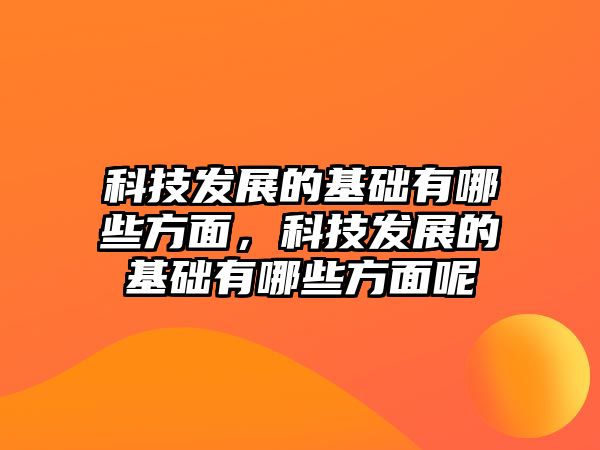 科技发展的基础有哪些方面，科技发展的基础有哪些方面呢